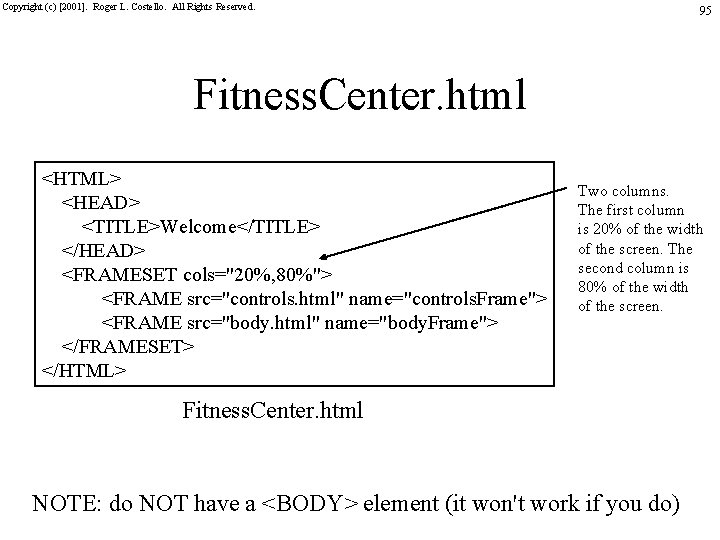 Copyright (c) [2001]. Roger L. Costello. All Rights Reserved.

95

FitnessCenter.html

<HTML>
<HEAD>
<TITLE>Welcome</TITLE>
</HEAD>
<FRAMESET cols="20%,80%">
<FRAME src="controls.html" name="controlsFrame">
<FRAME src="body.html" name="bodyFrame">
</FRAMESET>
</HTML>

Two columns. The first column is 20% of the width of the screen. The second column is 80% of the width of the screen.

FitnessCenter.html

NOTE: do NOT have a <BODY> element (it won't work if you do)